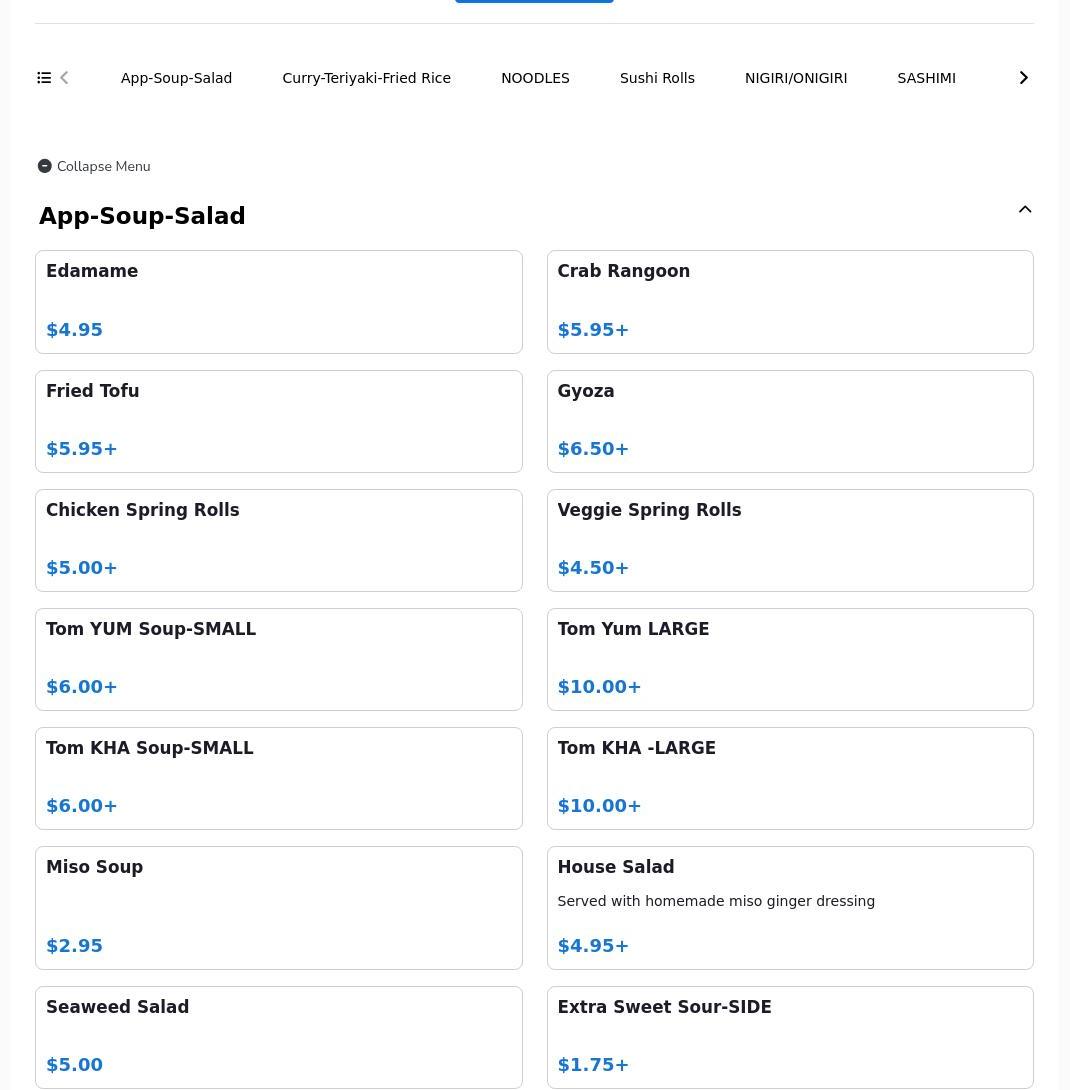 App-Soup-Salad Curry-Teriyaki-Fried Rice NOODLES Sushi Rolls NIGIRI/ONIGIRI SASHIMI

Collapse Menu

App-Soup-Salad

Edamame
$4.95

Crab Rangoon
$5.95+

Fried Tofu
$5.95+

Gyoza
$6.50+

Chicken Spring Rolls
$5.00+

Veggie Spring Rolls
$4.50+

Tom YUM Soup-SMALL
$6.00+

Tom Yum LARGE
$10.00+

Tom KHA Soup-SMALL
$6.00+

Tom KHA -LARGE
$10.00+

Miso Soup
$2.95

House Salad
Served with homemade miso ginger dressing
$4.95+

Seaweed Salad
$5.00

Extra Sweet Sour-SIDE
$1.75+